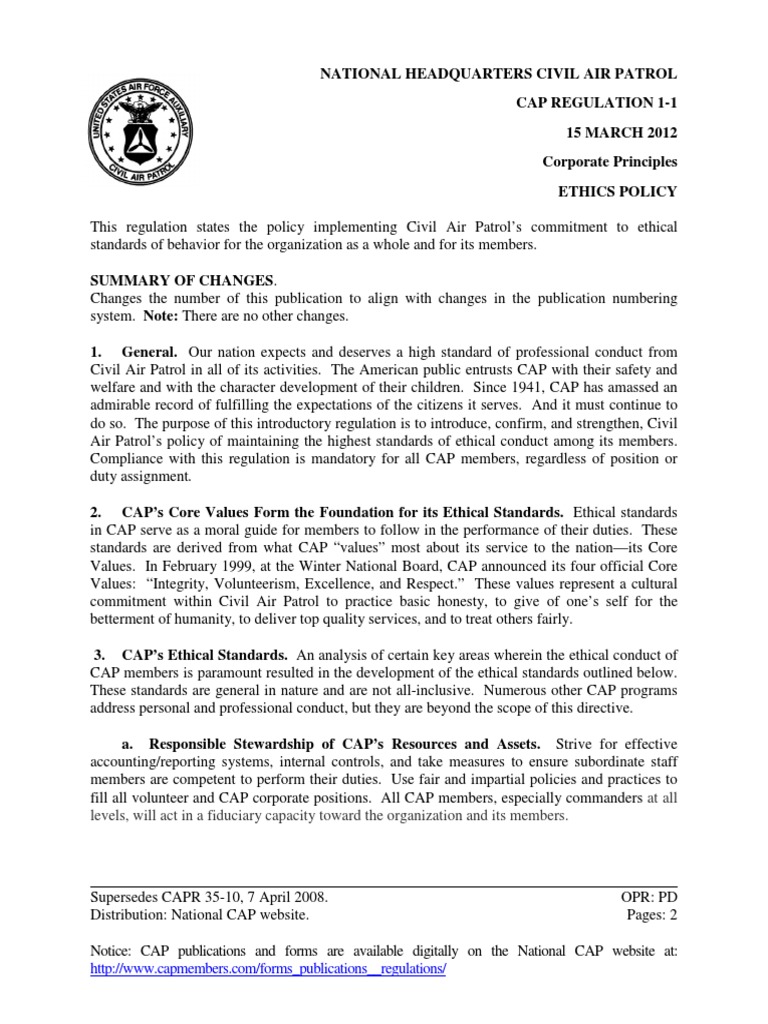 UNITED STATES AIR FORCE AUXILIARY
CIVIL AIR PATROL

NATIONAL HEADQUARTERS CIVIL AIR PATROL

CAP REGULATION 1-1

15 MARCH 2012

Corporate Principles

ETHICS POLICY

This regulation states the policy implementing Civil Air Patrol's commitment to ethical standards of behavior for the organization as a whole and for its members.

SUMMARY OF CHANGES.
Changes the number of this publication to align with changes in the publication numbering system. Note: There are no other changes.

1. General. Our nation expects and deserves a high standard of professional conduct from Civil Air Patrol in all of its activities. The American public entrusts CAP with their safety and welfare and with the character development of their children. Since 1941, CAP has amassed an admirable record of fulfilling the expectations of the citizens it serves. And it must continue to do so. The purpose of this introductory regulation is to introduce, confirm, and strengthen, Civil Air Patrol's policy of maintaining the highest standards of ethical conduct among its members. Compliance with this regulation is mandatory for all CAP members, regardless of position or duty assignment.

2. CAP's Core Values Form the Foundation for its Ethical Standards. Ethical standards in CAP serve as a moral guide for members to follow in the performance of their duties. These standards are derived from what CAP "values" most about its service to the nation—its Core Values. In February 1999, at the Winter National Board, CAP announced its four official Core Values: "Integrity, Volunteerism, Excellence, and Respect." These values represent a cultural commitment within Civil Air Patrol to practice basic honesty, to give of one's self for the betterment of humanity, to deliver top quality services, and to treat others fairly.

3. CAP's Ethical Standards. An analysis of certain key areas wherein the ethical conduct of CAP members is paramount resulted in the development of the ethical standards outlined below. These standards are general in nature and are not all-inclusive. Numerous other CAP programs address personal and professional conduct, but they are beyond the scope of this directive.

a. Responsible Stewardship of CAP's Resources and Assets. Strive for effective accounting/reporting systems, internal controls, and take measures to ensure subordinate staff members are competent to perform their duties. Use fair and impartial policies and practices to fill all volunteer and CAP corporate positions. All CAP members, especially commanders at all levels, will act in a fiduciary capacity toward the organization and its members.

Supersedes CAPR 35-10, 7 April 2008.
Distribution: National CAP website.

OPR: PD
Pages: 2

Notice: CAP publications and forms are available digitally on the National CAP website at: http://www.capmembers.com/forms_publications__regulations/